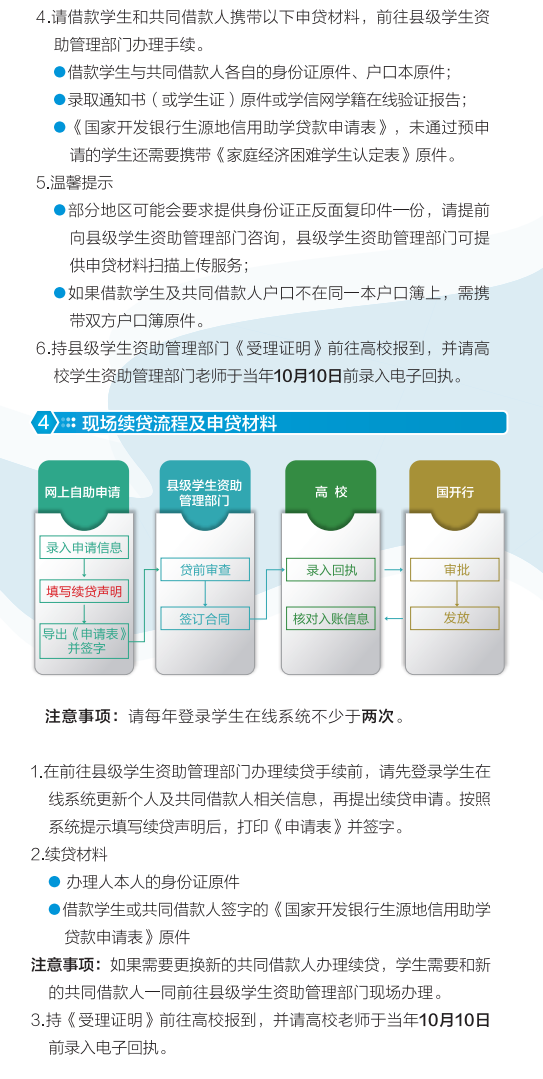 4.请借款学生和共同借款人携带以下申贷材料，前往县级学生资助管理部门办理手续。

• 借款学生与共同借款人各自的身份证原件、户口本原件；

• 录取通知书（或学生证）原件或学信网学籍在线验证报告；

• 《国家开发银行生源地信用助学贷款申请表》，未通过预申请的学生还需要携带《家庭经济困难学生认定表》原件。

5.温馨提示

• 部分地区可能会要求提供身份证正反面复印件一份，请提前向县级学生资助管理部门咨询，县级学生资助管理部门可提供申贷材料扫描上传服务；

• 如果借款学生及共同借款人户口不在同一本户口簿上，需携带双方户口簿原件。

6.持县级学生资助管理部门《受理证明》前往高校报到，并请高校学生资助管理部门老师于当年10月10日前录入电子回执。

4 现场续贷流程及申贷材料

网上自助申请
录入申请信息
填写续贷声明
导出《申请表》并签字

县级学生资助管理部门
贷前审查
签订合同

高校
录入回执
核对入账信息

国开行
审批
发放

注意事项：请每年登录学生在线系统不少于两次。

1.在前往县级学生资助管理部门办理续贷手续前，请先登录学生在线系统更新个人及共同借款人相关信息，再提出续贷申请。按照系统提示填写续贷声明后，打印《申请表》并签字。

2.续贷材料

• 办理人本人的身份证原件

• 借款学生或共同借款人签字的《国家开发银行生源地信用助学贷款申请表》原件

注意事项：如果需要更换新的共同借款人办理续贷，学生需要和新的共同借款人一同前往县级学生资助管理部门现场办理。

3.持《受理证明》前往高校报到，并请高校老师于当年10月10日前录入电子回执。